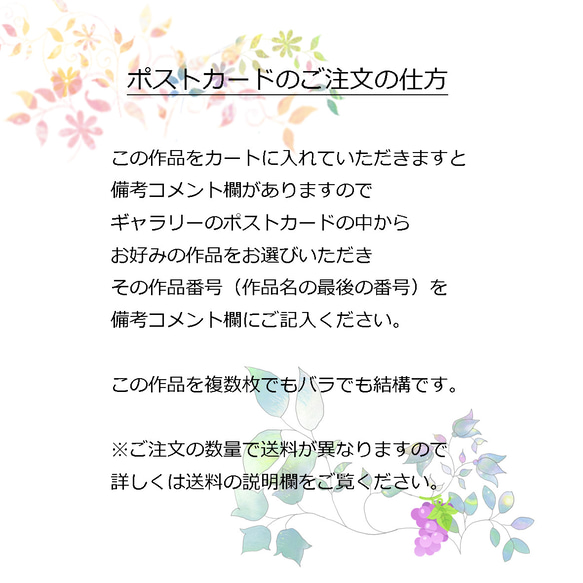 ポストカードのご注文の仕方

この作品をカートに入れていただきますと
備考コメント欄がありますので
ギャラリーのポストカードの中から
お好みの作品をお選びいただき
その作品番号（作品名の最後の番号）を
備考コメント欄にご記入ください。

この作品を複数枚でもバラでも結構です。

※ご注文の数量で送料が異なりますので
詳しくは送料の説明欄をご覧ください。